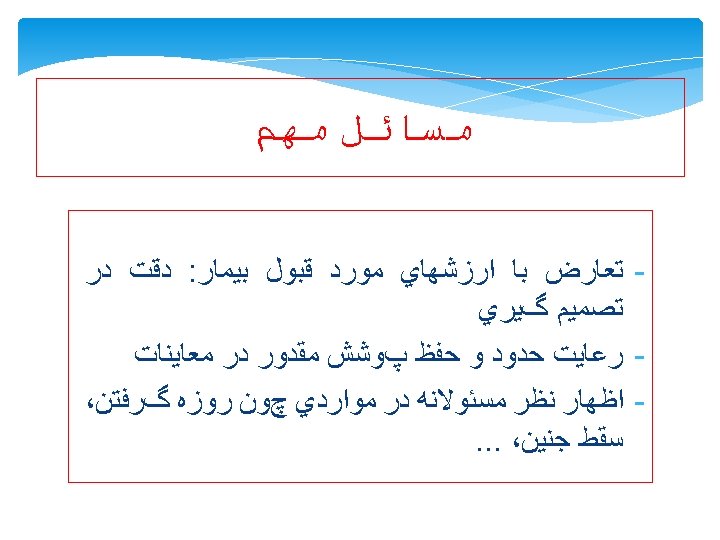 مسائل مهم

- تعارض با ارزشهاي مورد قبول بيمار: دقت در تصميم گيري

- رعايت حدود و حفظ پوشش مقدور در معاينات

- اظهار نظر مسئولانه در مواردي چون روزه گرفتن، سقط جنين، ...